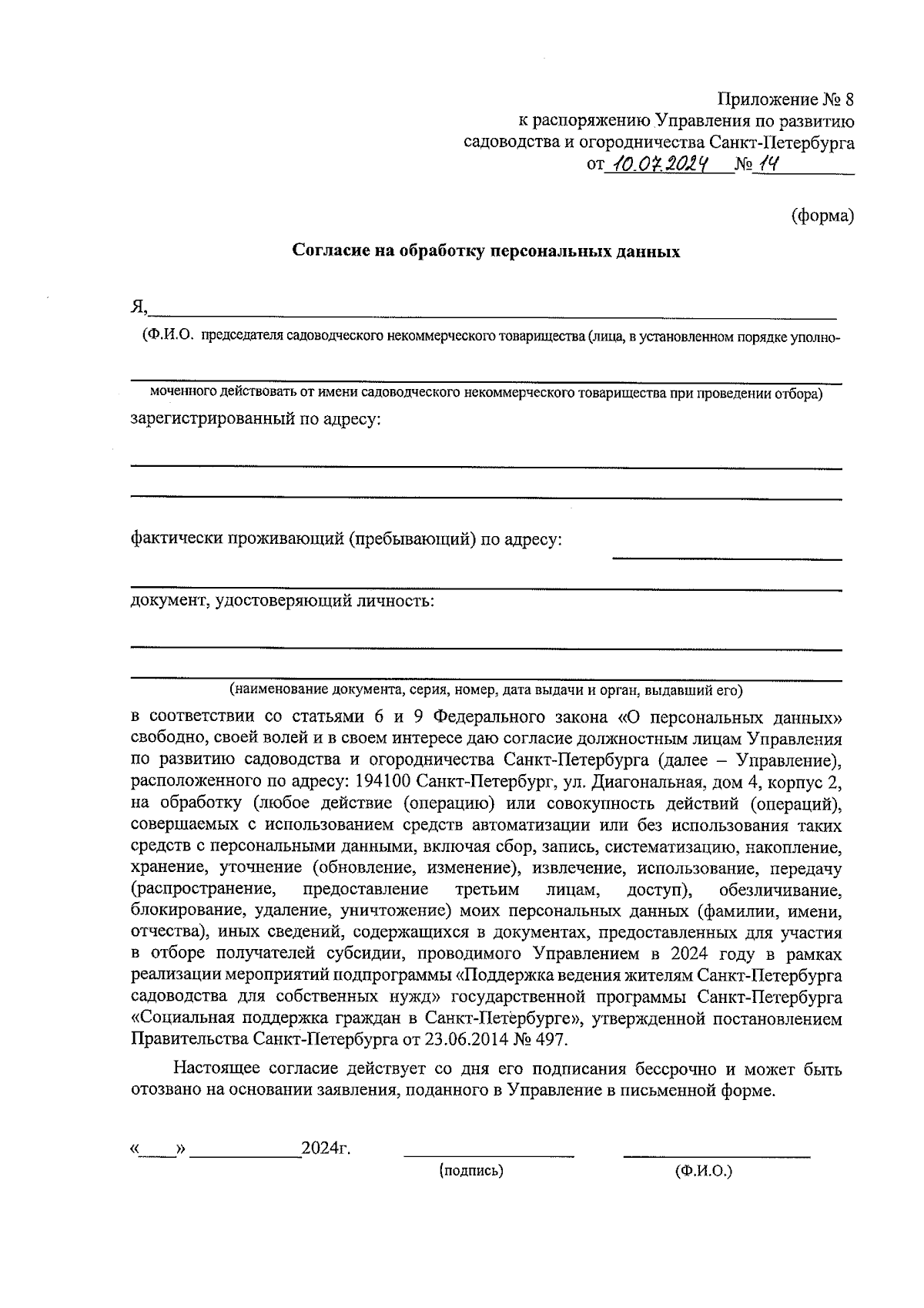 Приложение № 8
к распоряжению Управления по развитию
садоводства и огородничества Санкт-Петербурга
от 10.07.2024 № 14

(форма)

Согласие на обработку персональных данных

Я,
(Ф.И.О. председателя садоводческого некоммерческого товарищества (лица, в установленном порядке уполномоченного действовать от имени садоводческого некоммерческого товарищества при проведении отбора)
зарегистрированный по адресу:

фактически проживающий (пребывающий) по адресу:

документ, удостоверяющий личность:

(наименование документа, серия, номер, дата выдачи и орган, выдавший его)
в соответствии со статьями 6 и 9 Федерального закона «О персональных данных» свободно, своей волей и в своем интересе даю согласие должностным лицам Управления по развитию садоводства и огородничества Санкт-Петербурга (далее – Управление), расположенного по адресу: 194100 Санкт-Петербург, ул. Диагональная, дом 4, корпус 2, на обработку (любое действие (операцию) или совокупность действий (операций), совершаемых с использованием средств автоматизации или без использования таких средств с персональными данными, включая сбор, запись, систематизацию, накопление, хранение, уточнение (обновление, изменение), извлечение, использование, передачу (распространение, предоставление третьим лицам, доступ), обезличивание, блокирование, удаление, уничтожение) моих персональных данных (фамилии, имени, отчества), иных сведений, содержащихся в документах, предоставленных для участия в отборе получателей субсидии, проводимого Управлением в 2024 году в рамках реализации мероприятий подпрограммы «Поддержка ведения жителям Санкт-Петербурга садоводства для собственных нужд» государственной программы Санкт-Петербурга «Социальная поддержка граждан в Санкт-Петербурге», утвержденной постановлением Правительства Санкт-Петербурга от 23.06.2014 № 497.

Настоящее согласие действует со дня его подписания бессрочно и может быть отозвано на основании заявления, поданного в Управление в письменной форме.

«____» ____________2024г.
(подпись)
(Ф.И.О.)